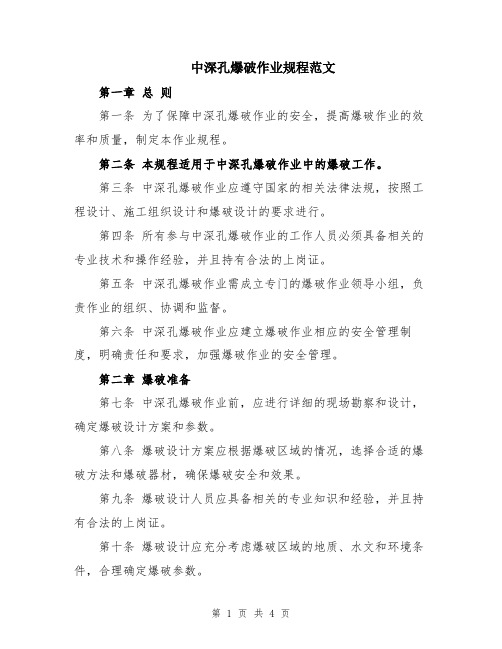 中深孔爆破作业规程范文

第一章 总 则

第一条 为了保障中深孔爆破作业的安全，提高爆破作业的效率和质量，制定本作业规程。

第二条 本规程适用于中深孔爆破作业中的爆破工作。

第三条 中深孔爆破作业应遵守国家的相关法律法规，按照工程设计、施工组织设计和爆破设计的要求进行。

第四条 所有参与中深孔爆破作业的工作人员必须具备相关的专业技术和操作经验，并且持有合法的上岗证。

第五条 中深孔爆破作业需成立专门的爆破作业领导小组，负责作业的组织、协调和监督。

第六条 中深孔爆破作业应建立爆破作业相应的安全管理制度，明确责任和要求，加强爆破作业的安全管理。

第二章 爆破准备

第七条 中深孔爆破作业前，应进行详细的现场勘察和设计，确定爆破设计方案和参数。

第八条 爆破设计方案应根据爆破区域的情况，选择合适的爆破方法和爆破器材，确保爆破安全和效果。

第九条 爆破设计人员应具备相关的专业知识和经验，并且持有合法的上岗证。

第十条 爆破设计应充分考虑爆破区域的地质、水文和环境条件，合理确定爆破参数。

第 1 页 共 4 页